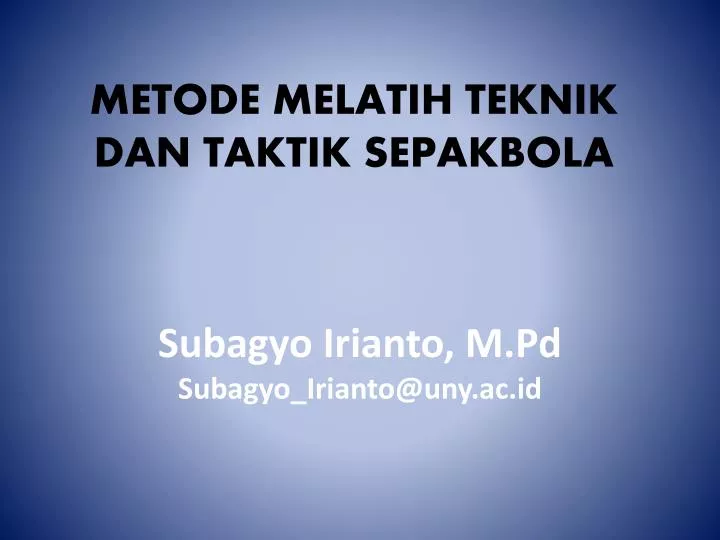 METODE MELATIH TEKNIK DAN TAKTIK SEPAKBOLA

Subagyo Irianto, M.Pd
Subagyo_Irianto@uny.ac.id